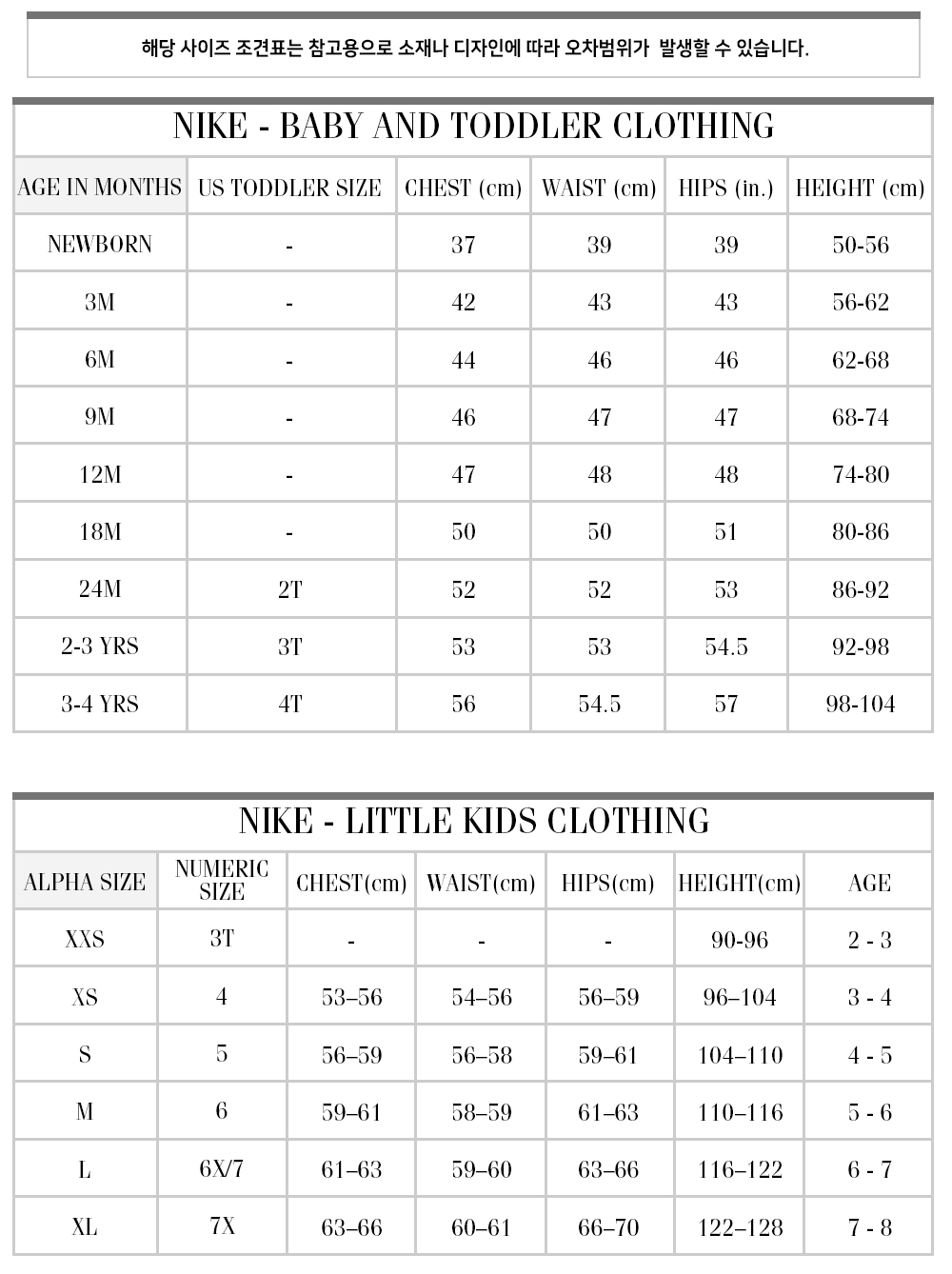 해당 사이즈 조견표는 참고용으로 소재나 디자인에 따라 오차범위가 발생할 수 있습니다.

NIKE - BABY AND TODDLER CLOTHING

| AGE IN MONTHS | US TODDLER SIZE | CHEST (cm) | WAIST (cm) | HIPS (in.) | HEIGHT (cm) |
|---|---|---|---|---|---|
| NEWBORN | - | 37 | 39 | 39 | 50-56 |
| 3M | - | 42 | 43 | 43 | 56-62 |
| 6M | - | 44 | 46 | 46 | 62-68 |
| 9M | - | 46 | 47 | 47 | 68-74 |
| 12M | - | 47 | 48 | 48 | 74-80 |
| 18M | - | 50 | 50 | 51 | 80-86 |
| 24M | 2T | 52 | 52 | 53 | 86-92 |
| 2-3 YRS | 3T | 53 | 53 | 54.5 | 92-98 |
| 3-4 YRS | 4T | 56 | 54.5 | 57 | 98-104 |

NIKE - LITTLE KIDS CLOTHING

| ALPHA SIZE | NUMERIC SIZE | CHEST(cm) | WAIST(cm) | HIPS(cm) | HEIGHT(cm) | AGE |
|---|---|---|---|---|---|---|
| XXS | 3T | - | - | - | 90-96 | 2 - 3 |
| XS | 4 | 53–56 | 54–56 | 56–59 | 96–104 | 3 - 4 |
| S | 5 | 56–59 | 56–58 | 59–61 | 104–110 | 4 - 5 |
| M | 6 | 59–61 | 58–59 | 61–63 | 110–116 | 5 - 6 |
| L | 6X/7 | 61–63 | 59–60 | 63–66 | 116–122 | 6 - 7 |
| XL | 7X | 63–66 | 60–61 | 66–70 | 122–128 | 7 - 8 |